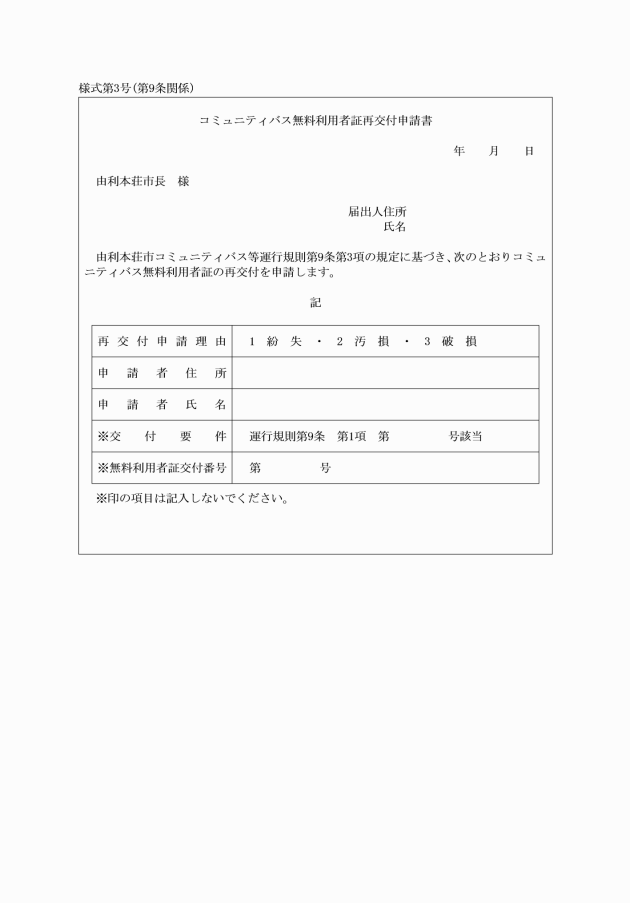 様式第3号（第9条関係）

コミュニティバス無料利用者証再交付申請書

年　月　日

由利本荘市長　様

届出人住所
氏名

由利本荘市コミュニティバス等運行規則第9条第3項の規定に基づき、次のとおりコミュニティバス無料利用者証の再交付を申請します。

記

| 再交付申請理由 | 1 紛失 ・ 2 汚損 ・ 3 破損 |
|---|---|
| 申請者住所 | |
| 申請者氏名 | |
| ※交付要件 | 運行規則第9条　第1項　第　　　号該当 |
| ※無料利用者証交付番号 | 第　　　号 |

※印の項目は記入しないでください。